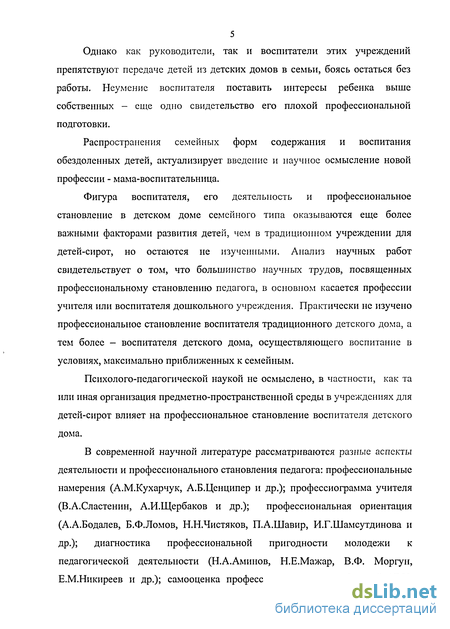 5

Однако как руководители, так и воспитатели этих учреждений препятствуют передаче детей из детских домов в семьи, боясь остаться без работы. Неумение воспитателя поставить интересы ребенка выше собственных – еще одно свидетельство его плохой профессиональной подготовки.

Распространения семейных форм содержания и воспитания обездоленных детей, актуализирует введение и научное осмысление новой профессии - мама-воспитательница.

Фигура воспитателя, его деятельность и профессиональное становление в детском доме семейного типа оказываются еще более важными факторами развития детей, чем в традиционном учреждении для детей-сирот, но остаются не изученными. Анализ научных работ свидетельствует о том, что большинство научных трудов, посвященных профессиональному становлению педагога, в основном касается профессии учителя или воспитателя дошкольного учреждения. Практически не изучено профессиональное становление воспитателя традиционного детского дома, а тем более – воспитателя детского дома, осуществляющего воспитание в условиях, максимально приближенных к семейным.

Психолого-педагогической наукой не осмыслено, в частности, как та или иная организация предметно-пространственной среды в учреждениях для детей-сирот влияет на профессиональное становление воспитателя детского дома.

В современной научной литературе рассматриваются разные аспекты деятельности и профессионального становления педагога: профессиональные намерения (А.М.Кухарчук, А.Б.Ценципер и др.); профессиограмма учителя (В.А.Сластенин, А.И.Щербаков и др.); профессиональная ориентация (А.А.Бодалев, Б.Ф.Ломов, Н.Н.Чистяков, П.А.Шавир, И.Г.Шамсутдинова и др.); диагностика профессиональной пригодности молодежи к педагогической деятельности (Н.А.Аминов, Н.Е.Мажар, В.Ф. Моргун, Е.М.Никиреев и др.); самооценка професс

dsLib.net
библиотека диссертаций